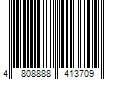 4 808888 413709